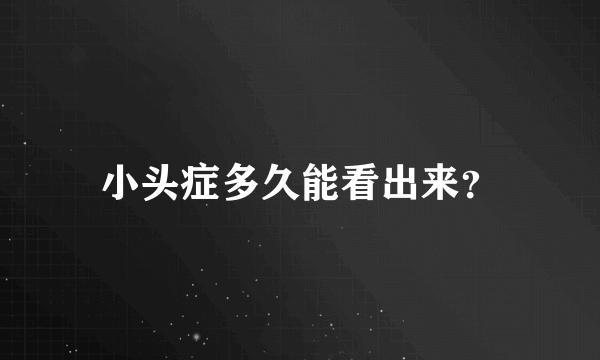 小头症多久能看出来?